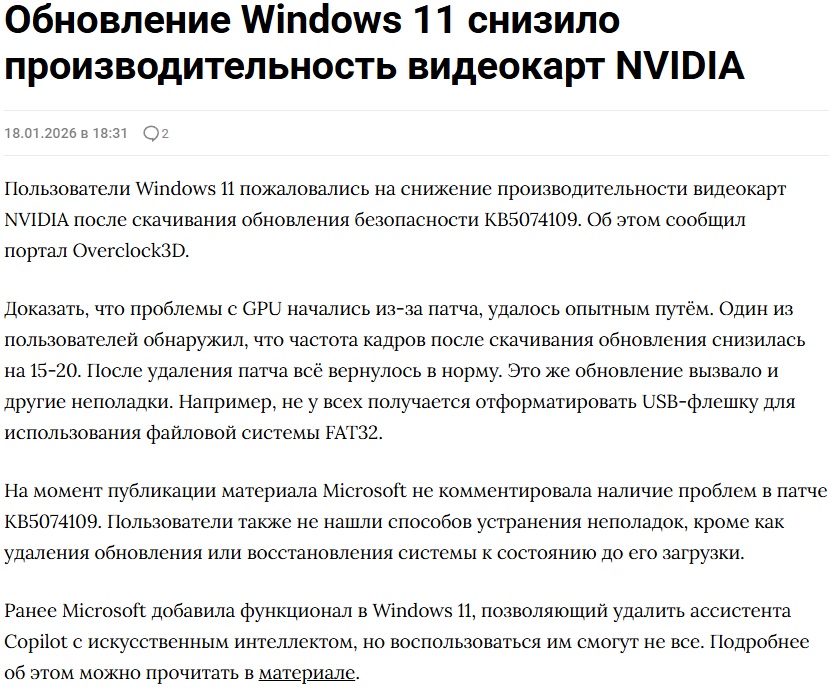 Обновление Windows 11 снизило производительность видеокарт NVIDIA

18.01.2026 в 18:31 2

Пользователи Windows 11 пожаловались на снижение производительности видеокарт NVIDIA после скачивания обновления безопасности KB5074109. Об этом сообщил портал Overclock3D.

Доказать, что проблемы с GPU начались из-за патча, удалось опытным путём. Один из пользователей обнаружил, что частота кадров после скачивания обновления снизилась на 15-20. После удаления патча всё вернулось в норму. Это же обновление вызвало и другие неполадки. Например, не у всех получается отформатировать USB-флешку для использования файловой системы FAT32.

На момент публикации материала Microsoft не комментировала наличие проблем в патче KB5074109. Пользователи также не нашли способов устранения неполадок, кроме как удаления обновления или восстановления системы к состоянию до его загрузки.

Ранее Microsoft добавила функционал в Windows 11, позволяющий удалить ассистента Copilot с искусственным интеллектом, но воспользоваться им смогут не все. Подробнее об этом можно прочитать в материале.